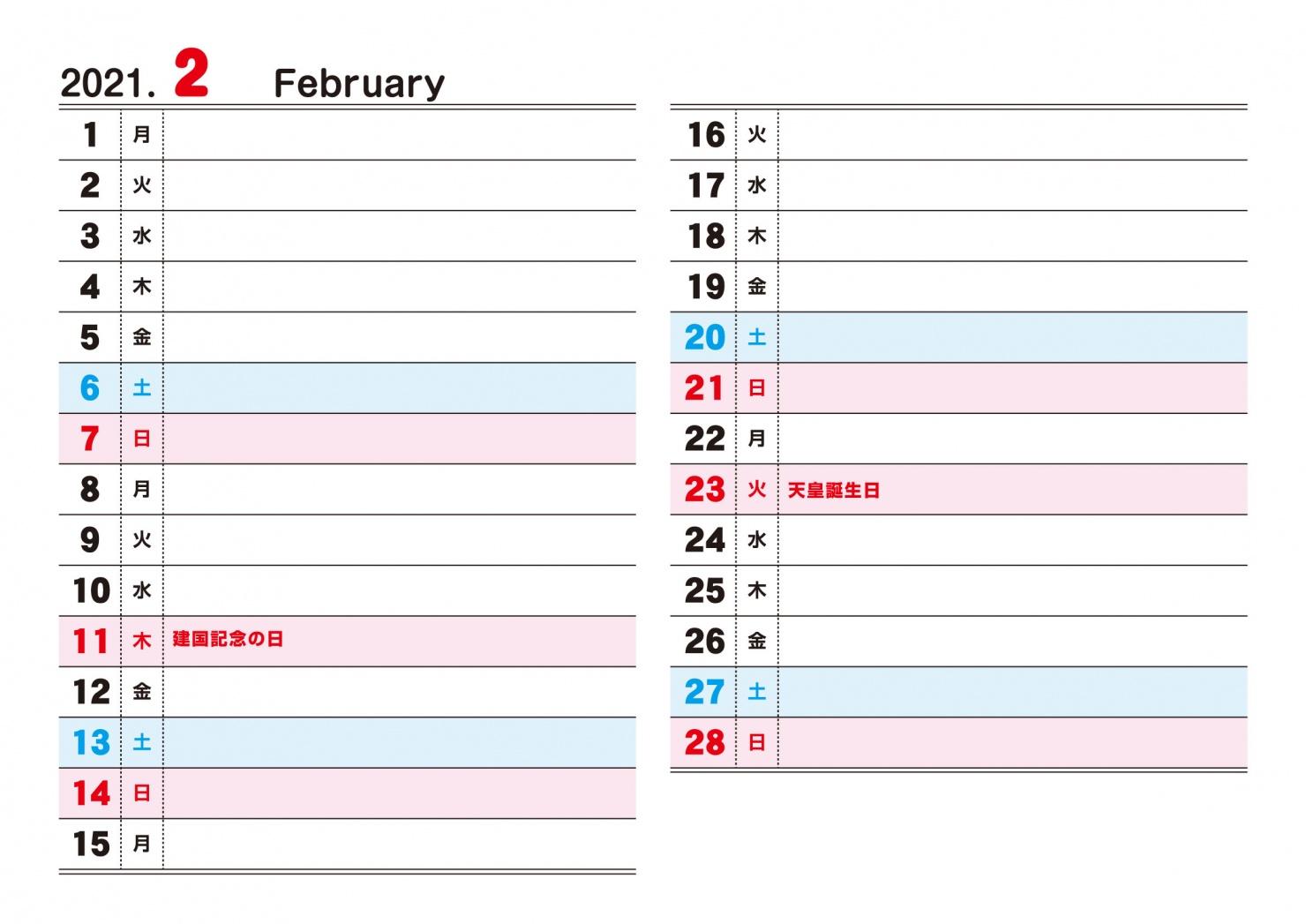 2021. 2 February

| | | |
|---|---|---|
| 1 | 月 | |
| 2 | 火 | |
| 3 | 水 | |
| 4 | 木 | |
| 5 | 金 | |
| 6 | 土 | |
| 7 | 日 | |
| 8 | 月 | |
| 9 | 火 | |
| 10 | 水 | |
| 11 | 木 | 建国記念の日 |
| 12 | 金 | |
| 13 | 土 | |
| 14 | 日 | |
| 15 | 月 | |

| | | |
|---|---|---|
| 16 | 火 | |
| 17 | 水 | |
| 18 | 木 | |
| 19 | 金 | |
| 20 | 土 | |
| 21 | 日 | |
| 22 | 月 | |
| 23 | 火 | 天皇誕生日 |
| 24 | 水 | |
| 25 | 木 | |
| 26 | 金 | |
| 27 | 土 | |
| 28 | 日 | |